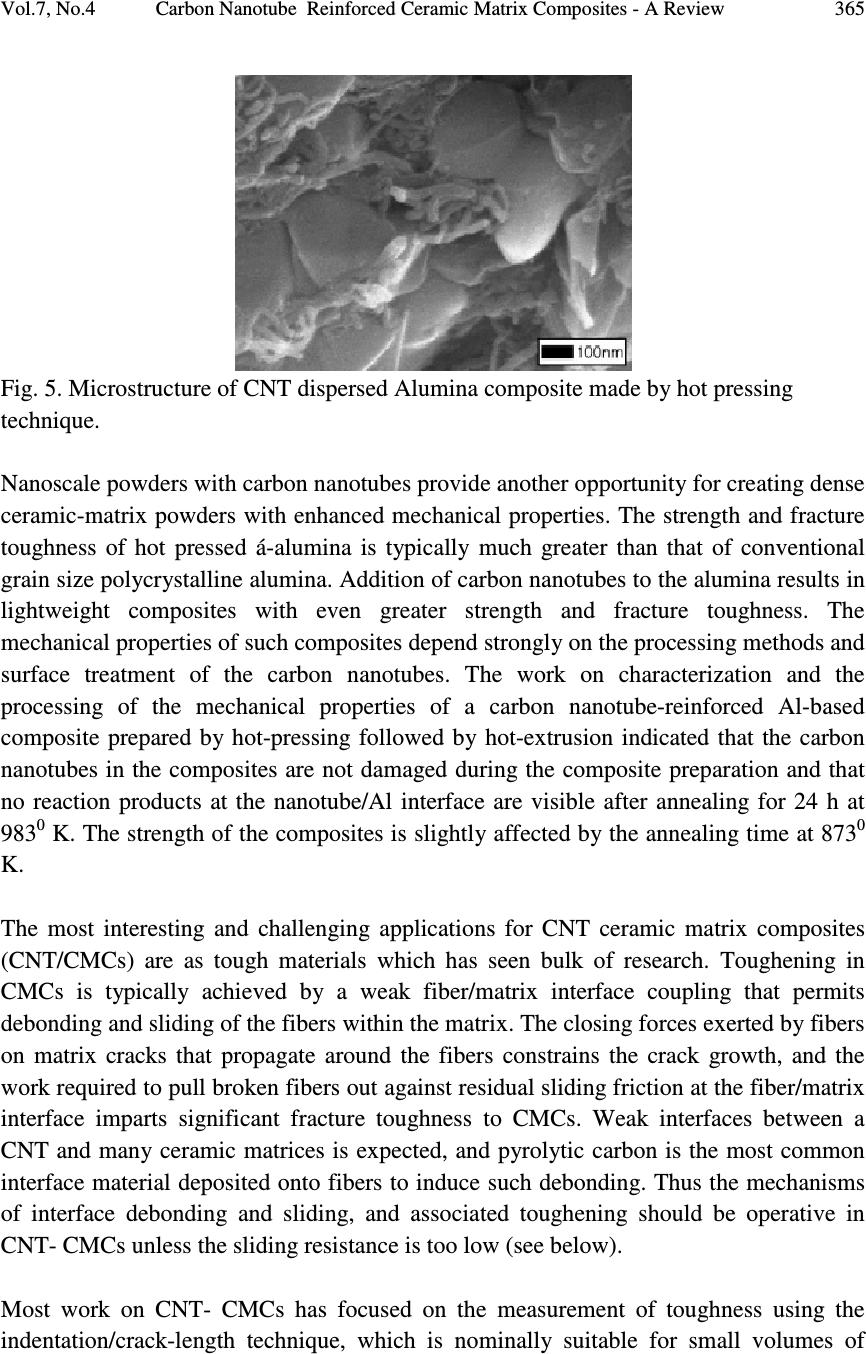 Vol.7, No.4 Carbon Nanotube Reinforced Ceramic Matrix Composites - A Review 365

100nm

Fig. 5. Microstructure of CNT dispersed Alumina composite made by hot pressing technique.

Nanoscale powders with carbon nanotubes provide another opportunity for creating dense ceramic-matrix powders with enhanced mechanical properties. The strength and fracture toughness of hot pressed á-alumina is typically much greater than that of conventional grain size polycrystalline alumina. Addition of carbon nanotubes to the alumina results in lightweight composites with even greater strength and fracture toughness. The mechanical properties of such composites depend strongly on the processing methods and surface treatment of the carbon nanotubes. The work on characterization and the processing of the mechanical properties of a carbon nanotube-reinforced Al-based composite prepared by hot-pressing followed by hot-extrusion indicated that the carbon nanotubes in the composites are not damaged during the composite preparation and that no reaction products at the nanotube/Al interface are visible after annealing for 24 h at $983^0$ K. The strength of the composites is slightly affected by the annealing time at $873^0$ K.

The most interesting and challenging applications for CNT ceramic matrix composites (CNT/CMCs) are as tough materials which has seen bulk of research. Toughening in CMCs is typically achieved by a weak fiber/matrix interface coupling that permits debonding and sliding of the fibers within the matrix. The closing forces exerted by fibers on matrix cracks that propagate around the fibers constrains the crack growth, and the work required to pull broken fibers out against residual sliding friction at the fiber/matrix interface imparts significant fracture toughness to CMCs. Weak interfaces between a CNT and many ceramic matrices is expected, and pyrolytic carbon is the most common interface material deposited onto fibers to induce such debonding. Thus the mechanisms of interface debonding and sliding, and associated toughening should be operative in CNT- CMCs unless the sliding resistance is too low (see below).

Most work on CNT- CMCs has focused on the measurement of toughness using the indentation/crack-length technique, which is nominally suitable for small volumes of